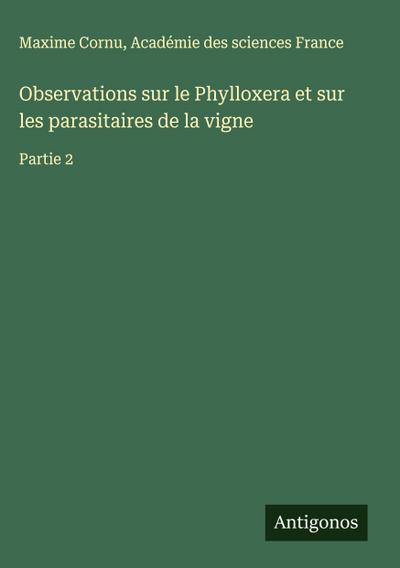 Maxime Cornu, Académie des sciences France

Observations sur le Phylloxera et sur les parasitaires de la vigne

Partie 2

Antigonos